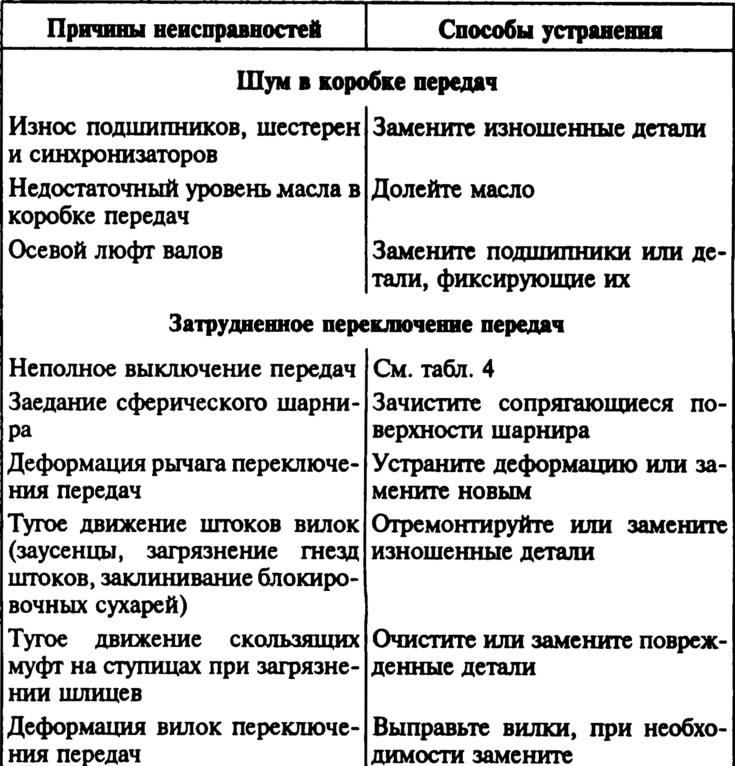 | Причины неисправностей | Способы устранения |
|---|---|
| **Шум в коробке передач** | |
| Износ подшипников, шестерен и синхронизаторов | Замените изношенные детали |
| Недостаточный уровень масла в коробке передач | Долейте масло |
| Осевой люфт валов | Замените подшипники или детали, фиксирующие их |
| **Затрудненное переключение передач** | |
| Неполное выключение передач | См. табл. 4 |
| Заедание сферического шарнира | Зачистите сопрягающиеся поверхности шарнира |
| Деформация рычага переключения передач | Устраните деформацию или замените новым |
| Тугое движение штоков вилок (заусенцы, загрязнение гнезд штоков, заклинивание блокировочных сухарей) | Отремонтируйте или замените изношенные детали |
| Тугое движение скользящих муфт на ступицах при загрязнении шлицев | Очистите или замените поврежденные детали |
| Деформация вилок переключения передач | Выправьте вилки, при необходимости замените |